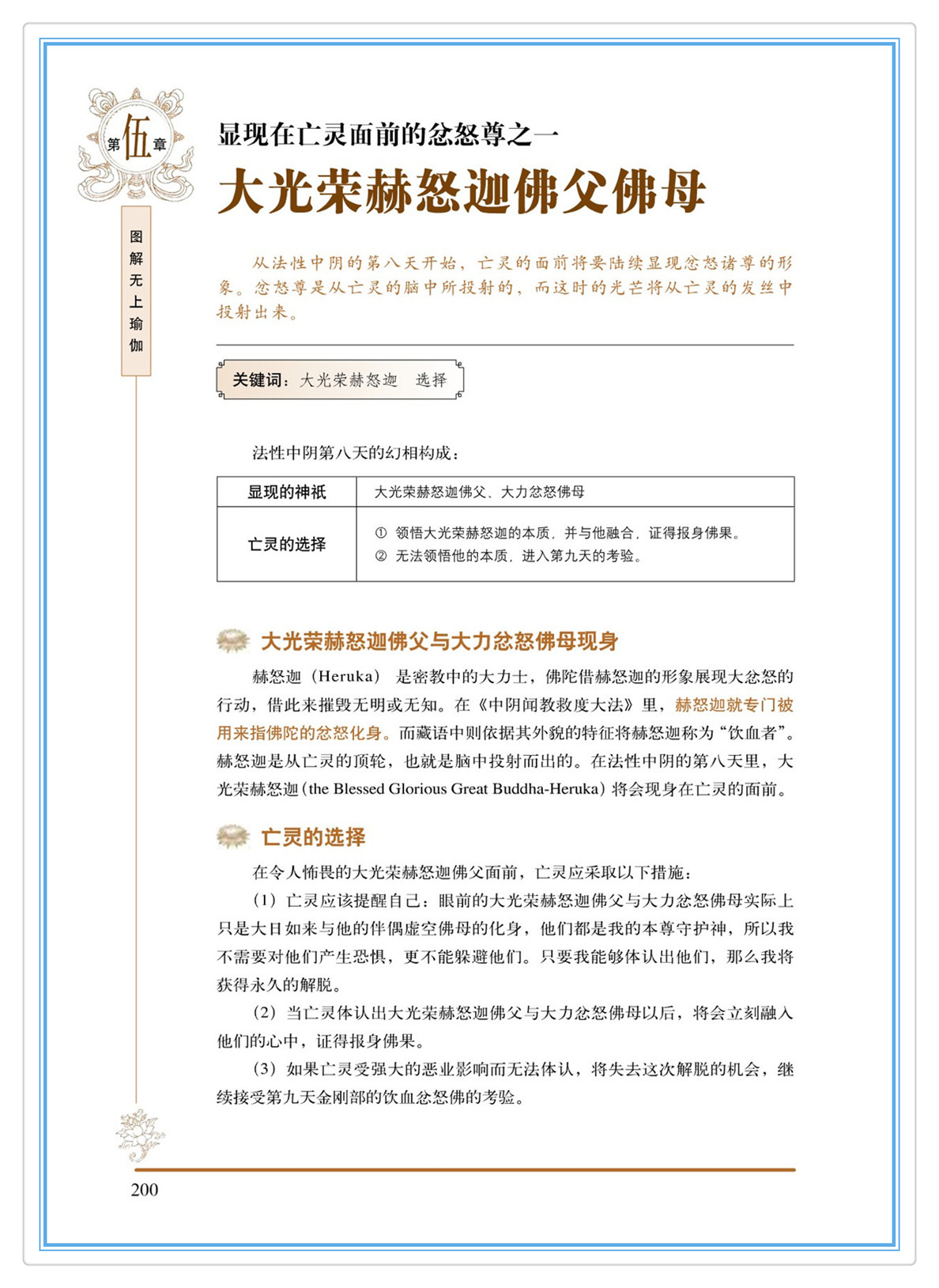 第伍章

图解无上瑜伽

显现在亡灵面前的忿怒尊之一

大光荣赫怒迦佛父佛母

从法性中阴的第八天开始，亡灵的面前将要陆续显现忿怒诸尊的形象。忿怒尊是从亡灵的脑中所投射的，而这时的光芒将从亡灵的发丝中投射出来。

关键词：大光荣赫怒迦 选择

法性中阴第八天的幻相构成：

| 显现的神祇 | 大光荣赫怒迦佛父、大力忿怒佛母 |
|---|---|
| 亡灵的选择 | ① 领悟大光荣赫怒迦的本质，并与他融合，证得报身佛果。 ② 无法领悟他的本质，进入第九天的考验。 |

大光荣赫怒迦佛父与大力忿怒佛母现身

赫怒迦（Heruka）是密教中的大力士，佛陀借赫怒迦的形象展现大忿怒的行动，借此来摧毁无明或无知。在《中阴闻教救度大法》里，赫怒迦就专门被用来指佛陀的忿怒化身。而藏语中则依据其外貌的特征将赫怒迦称为“饮血者”。赫怒迦是从亡灵的顶轮，也就是脑中投射而出的。在法性中阴的第八天里，大光荣赫怒迦（the Blessed Glorious Great Buddha-Heruka）将会现身在亡灵的面前。

亡灵的选择

在令人怖畏的大光荣赫怒迦佛父面前，亡灵应采取以下措施：

（1）亡灵应该提醒自己：眼前的大光荣赫怒迦佛父与大力忿怒佛母实际上只是大日如来与他的伴偶虚空佛母的化身，他们都是我的本尊守护神，所以我不需要对他们产生恐惧，更不能躲避他们。只要我能够体认出他们，那么我将获得永久的解脱。

（2）当亡灵体认出大光荣赫怒迦佛父与大力忿怒佛母以后，将会立刻融入他们的心中，证得报身佛果。

（3）如果亡灵受强大的恶业影响而无法体认，将失去这次解脱的机会，继续接受第九天金刚部的饮血忿怒佛的考验。

200